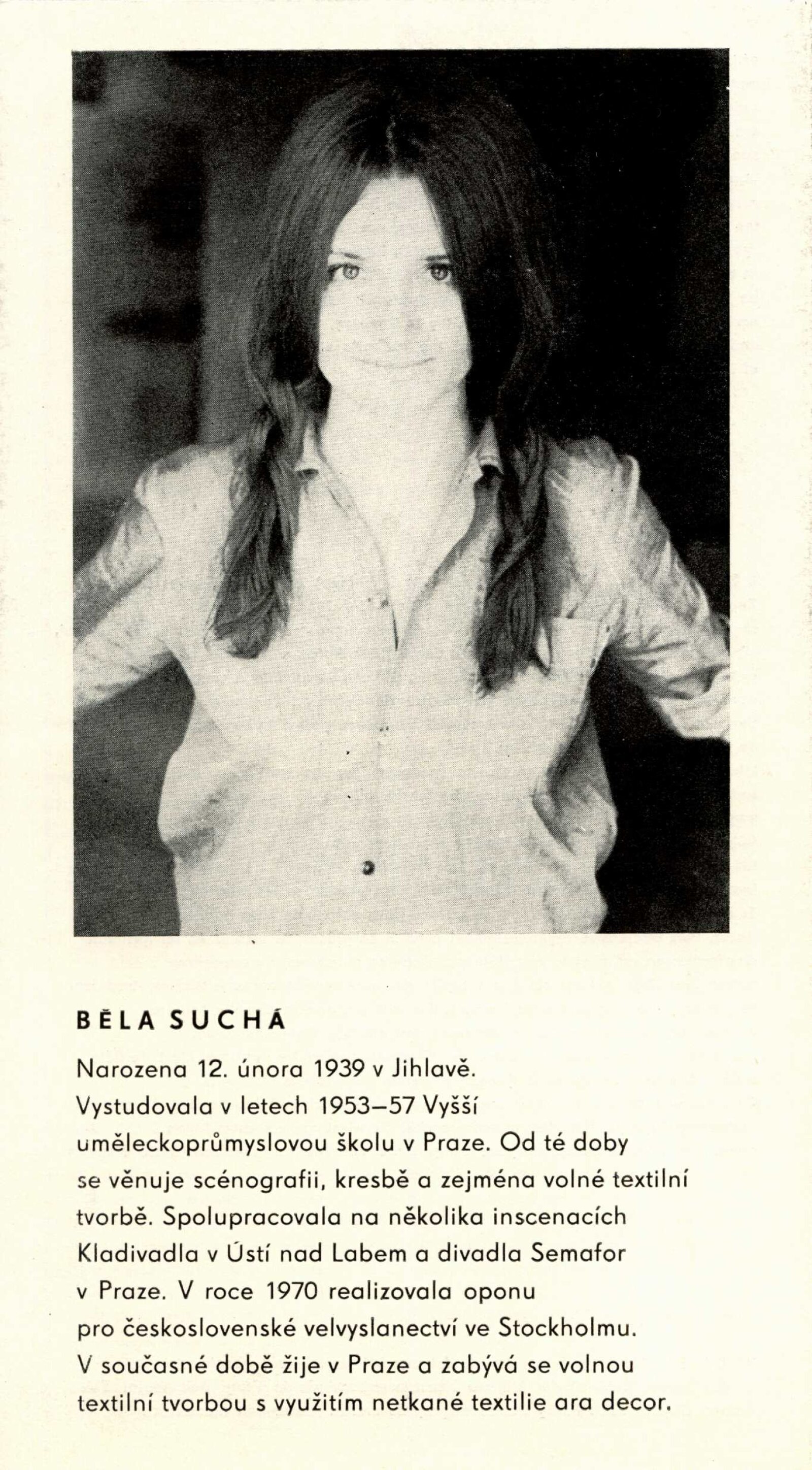 BĚLA SUCHÁ

Narozena 12. února 1939 v Jihlavě. Vystudovala v letech 1953–57 Vyšší uměleckoprůmyslovou školu v Praze. Od té doby se věnuje scénografii, kresbě a zejména volné textilní tvorbě. Spolupracovala na několika inscenacích Kladivadla v Ústí nad Labem a divadla Semafor v Praze. V roce 1970 realizovala oponu pro československé velvyslanectví ve Stockholmu. V současné době žije v Praze a zabývá se volnou textilní tvorbou s využitím netkané textilie ara decor.